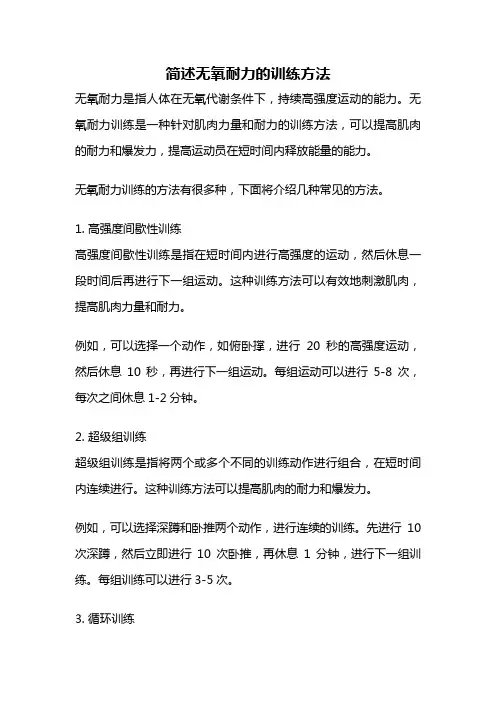 简述无氧耐力的训练方法

无氧耐力是指人体在无氧代谢条件下，持续高强度运动的能力。无氧耐力训练是一种针对肌肉力量和耐力的训练方法，可以提高肌肉的耐力和爆发力，提高运动员在短时间内释放能量的能力。

无氧耐力训练的方法有很多种，下面将介绍几种常见的方法。

1. 高强度间歇性训练
高强度间歇性训练是指在短时间内进行高强度的运动，然后休息一段时间后再进行下一组运动。这种训练方法可以有效地刺激肌肉，提高肌肉力量和耐力。

例如，可以选择一个动作，如俯卧撑，进行 20 秒的高强度运动，然后休息 10 秒，再进行下一组运动。每组运动可以进行 5-8 次，每次之间休息 1-2 分钟。

2. 超级组训练
超级组训练是指将两个或多个不同的训练动作进行组合，在短时间内连续进行。这种训练方法可以提高肌肉的耐力和爆发力。

例如，可以选择深蹲和卧推两个动作，进行连续的训练。先进行 10 次深蹲，然后立即进行 10 次卧推，再休息 1 分钟，进行下一组训练。每组训练可以进行 3-5 次。

3. 循环训练